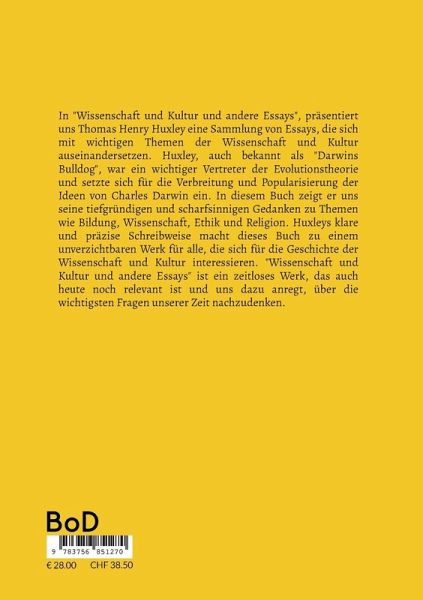 In "Wissenschaft und Kultur und andere Essays", präsentiert uns Thomas Henry Huxley eine Sammlung von Essays, die sich mit wichtigen Themen der Wissenschaft und Kultur auseinandersetzen. Huxley, auch bekannt als "Darwins Bulldog", war ein wichtiger Vertreter der Evolutionstheorie und setzte sich für die Verbreitung und Popularisierung der Ideen von Charles Darwin ein. In diesem Buch zeigt er uns seine tiefgründigen und scharfsinnigen Gedanken zu Themen wie Bildung, Wissenschaft, Ethik und Religion. Huxleys klare und präzise Schreibweise macht dieses Buch zu einem unverzichtbaren Werk für alle, die sich für die Geschichte der Wissenschaft und Kultur interessieren. "Wissenschaft und Kultur und andere Essays" ist ein zeitloses Werk, das auch heute noch relevant ist und uns dazu anregt, über die wichtigsten Fragen unserer Zeit nachzudenken.

BoD

9 783756 851270

€ 28.00 CHF 38.50